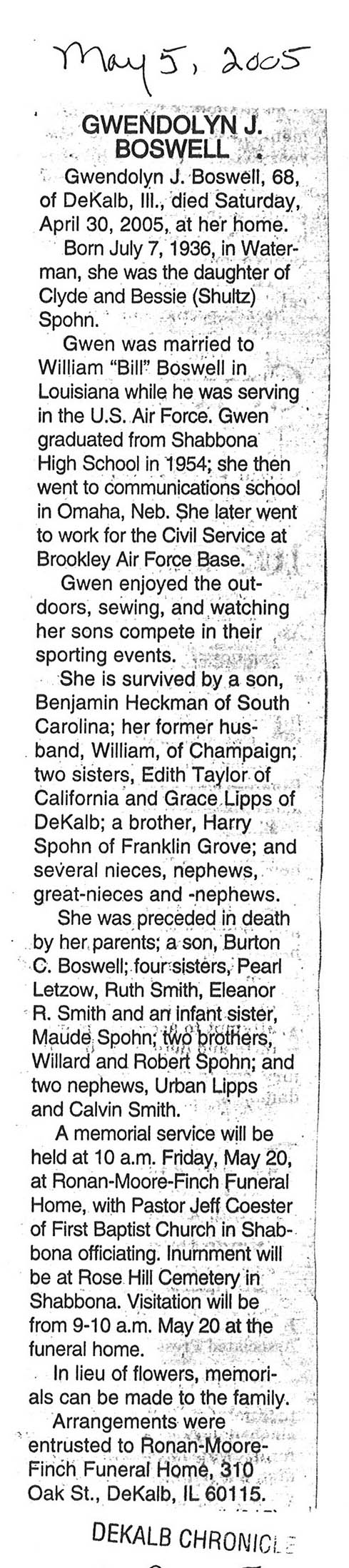 May 5, 2005

GWENDOLYN J. BOSWELL

Gwendolyn J. Boswell, 68, of DeKalb, Ill., died Saturday, April 30, 2005, at her home.

Born July 7, 1936, in Waterman, she was the daughter of Clyde and Bessie (Shultz) Spohn.

Gwen was married to William "Bill" Boswell in Louisiana while he was serving in the U.S. Air Force. Gwen graduated from Shabbona High School in 1954; she then went to communications school in Omaha, Neb. She later went to work for the Civil Service at Brookley Air Force Base.

Gwen enjoyed the outdoors, sewing, and watching her sons compete in their sporting events.

She is survived by a son, Benjamin Heckman of South Carolina; her former husband, William, of Champaign; two sisters, Edith Taylor of California and Grace Lipps of DeKalb; a brother, Harry Spohn of Franklin Grove; and several nieces, nephews, great-nieces and -nephews.

She was preceded in death by her parents; a son, Burton C. Boswell; four sisters, Pearl Letzow, Ruth Smith, Eleanor R. Smith and an infant sister, Maude Spohn; two brothers, Willard and Robert Spohn; and two nephews, Urban Lipps and Calvin Smith.

A memorial service will be held at 10 a.m. Friday, May 20, at Ronan-Moore-Finch Funeral Home, with Pastor Jeff Coester of First Baptist Church in Shabbona officiating. Inurnment will be at Rose Hill Cemetery in Shabbona. Visitation will be from 9-10 a.m. May 20 at the funeral home.

In lieu of flowers, memorials can be made to the family.

Arrangements were entrusted to Ronan-Moore-Finch Funeral Home, 310 Oak St., DeKalb, IL 60115.

DEKALB CHRONICLE